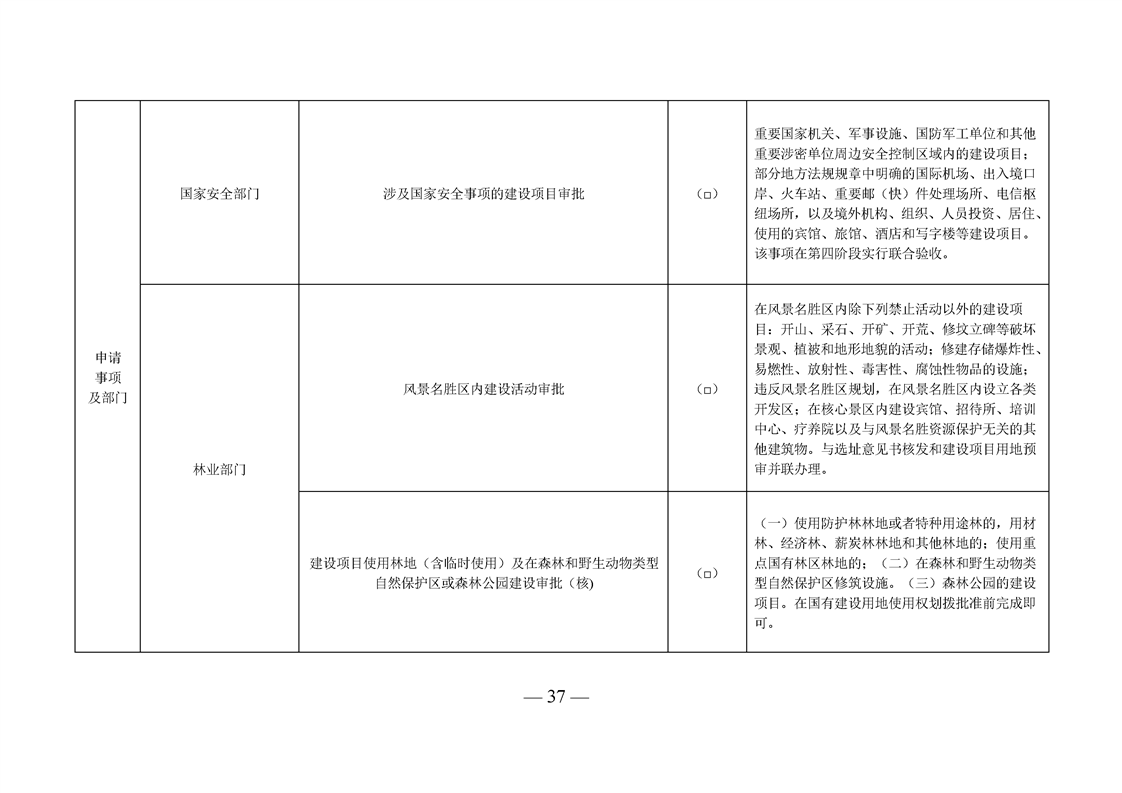 | 申请事项及部门 | 国家安全部门 | 涉及国家安全事项的建设项目审批 | （□） | 重要国家机关、军事设施、国防军工单位和其他重要涉密单位周边安全控制区域内的建设项目；部分地方法规规章中明确的国际机场、出入境口岸、火车站、重要邮（快）件处理场所、电信枢纽场所，以及境外机构、组织、人员投资、居住、使用的宾馆、旅馆、酒店和写字楼等建设项目。该事项在第四阶段实行联合验收。 |
|---|---|---|---|---|
| | 林业部门 | 风景名胜区内建设活动审批 | （□） | 在风景名胜区内除下列禁止活动以外的建设项目：开山、采石、开矿、开荒、修坟立碑等破坏景观、植被和地形地貌的活动；修建存储爆炸性、易燃性、放射性、毒害性、腐蚀性物品的设施；违反风景名胜区规划，在风景名胜区内设立各类开发区；在核心景区内建设宾馆、招待所、培训中心、疗养院以及与风景名胜资源保护无关的其他建筑物。与选址意见书核发和建设项目用地预审并联办理。 |
| | | 建设项目使用林地（含临时使用）及在森林和野生动物类型自然保护区或森林公园建设审批（核） | （□） | （一）使用防护林林地或者特种用途林的，用材林、经济林、薪炭林林地和其他林地的；使用重点国有林区林地的；（二）在森林和野生动物类型自然保护区修筑设施。（三）森林公园的建设项目。在国有建设用地使用权划拨批准前完成即可。 |

— 37 —